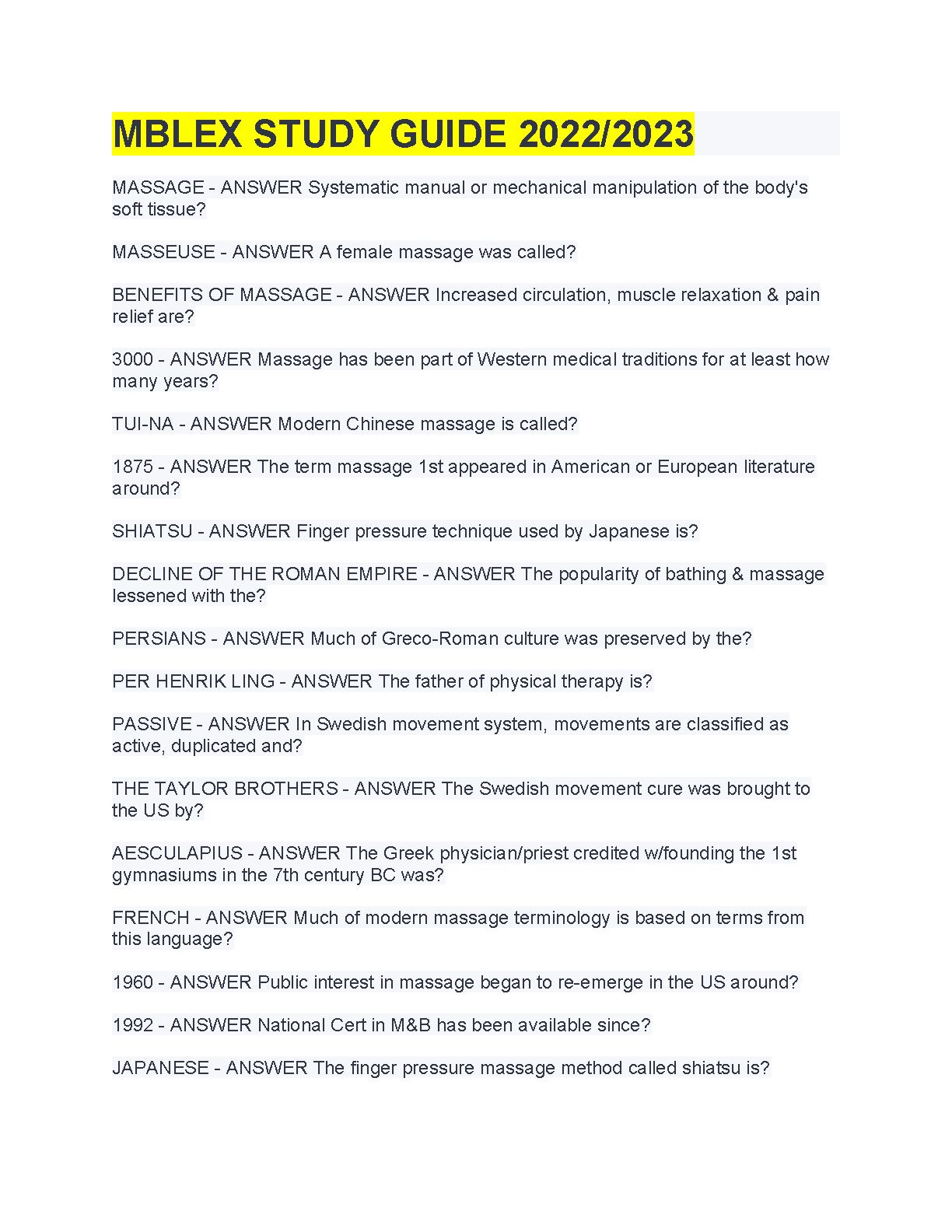 MBLEX STUDY GUIDE 2022/2023

MASSAGE - ANSWER Systematic manual or mechanical manipulation of the body's soft tissue?

MASSEUSE - ANSWER A female massage was called?

BENEFITS OF MASSAGE - ANSWER Increased circulation, muscle relaxation & pain relief are?

3000 - ANSWER Massage has been part of Western medical traditions for at least how many years?

TUI-NA - ANSWER Modern Chinese massage is called?

1875 - ANSWER The term massage 1st appeared in American or European literature around?

SHIATSU - ANSWER Finger pressure technique used by Japanese is?

DECLINE OF THE ROMAN EMPIRE - ANSWER The popularity of bathing & massage lessened with the?

PERSIANS - ANSWER Much of Greco-Roman culture was preserved by the?

PER HENRIK LING - ANSWER The father of physical therapy is?

PASSIVE - ANSWER In Swedish movement system, movements are classified as active, duplicated and?

THE TAYLOR BROTHERS - ANSWER The Swedish movement cure was brought to the US by?

AESCULAPIUS - ANSWER The Greek physician/priest credited w/founding the 1st gymnasiums in the 7th century BC was?

FRENCH - ANSWER Much of modern massage terminology is based on terms from this language?

1960 - ANSWER Public interest in massage began to re-emerge in the US around?

1992 - ANSWER National Cert in M&B has been available since?

JAPANESE - ANSWER The finger pressure massage method called shiatsu is?